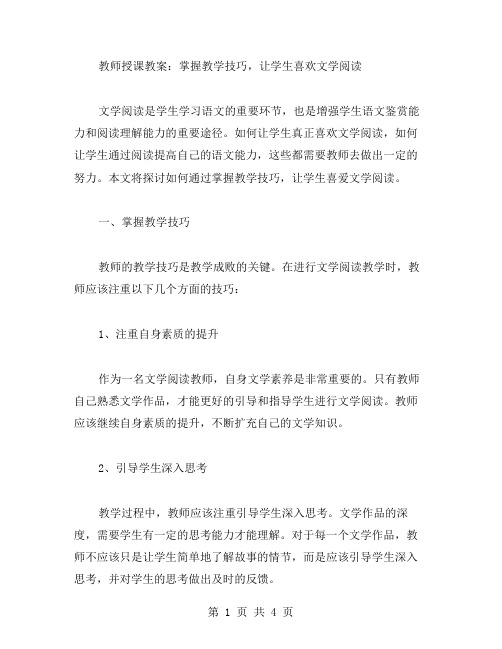 教师授课教案：掌握教学技巧，让学生喜欢文学阅读

文学阅读是学生学习语文的重要环节，也是增强学生语文鉴赏能力和阅读理解能力的重要途径。如何让学生真正喜欢文学阅读，如何让学生通过阅读提高自己的语文能力，这些都需要教师去做出一定的努力。本文将探讨如何通过掌握教学技巧，让学生喜爱文学阅读。

一、掌握教学技巧

教师的教学技巧是教学成败的关键。在进行文学阅读教学时，教师应该注重以下几个方面的技巧：

1、注重自身素质的提升

作为一名文学阅读教师，自身文学素养是非常重要的。只有教师自己熟悉文学作品，才能更好的引导和指导学生进行文学阅读。教师应该继续自身素质的提升，不断扩充自己的文学知识。

2、引导学生深入思考

教学过程中，教师应该注重引导学生深入思考。文学作品的深度，需要学生有一定的思考能力才能理解。对于每一个文学作品，教师不应该只是让学生简单地了解故事的情节，而是应该引导学生深入思考，并对学生的思考做出及时的反馈。

第 1 页 共 4 页